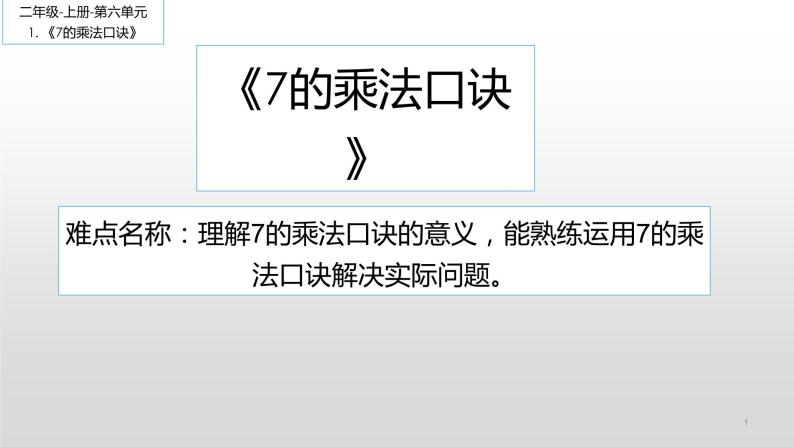 二年级-上册-第六单元
1.《7的乘法口诀》

《7的乘法口诀》

难点名称：理解7的乘法口诀的意义，能熟练运用7的乘法口诀解决实际问题。

1